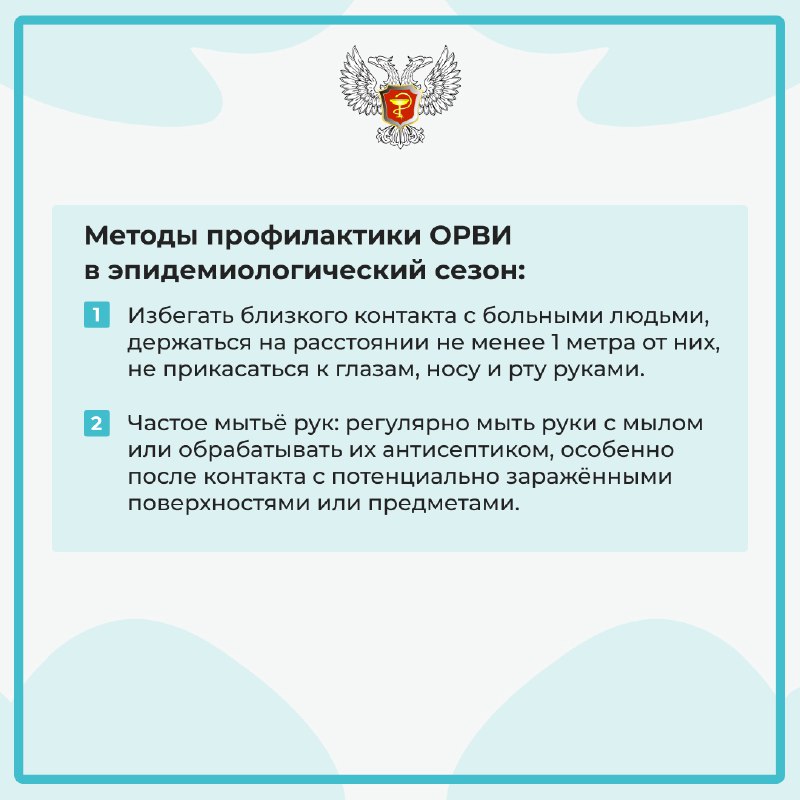 Методы профилактики ОРВИ в эпидемиологический сезон:

1 Избегать близкого контакта с больными людьми, держаться на расстоянии не менее 1 метра от них, не прикасаться к глазам, носу и рту руками.

2 Частое мытьё рук: регулярно мыть руки с мылом или обрабатывать их антисептиком, особенно после контакта с потенциально заражёнными поверхностями или предметами.